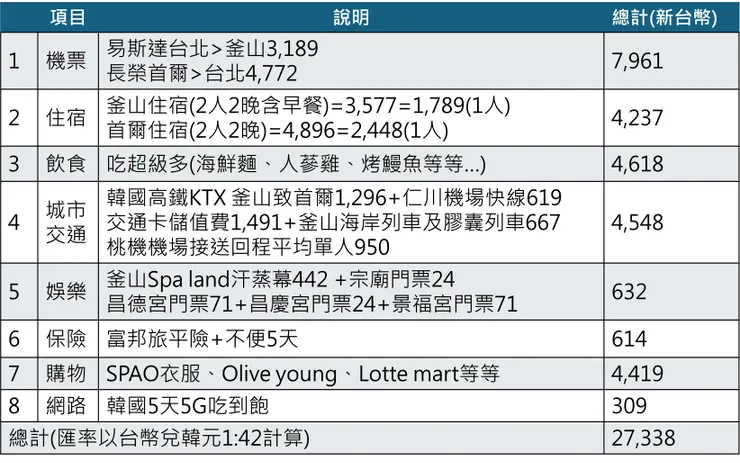 |  | 項目 | 說明 | 總計(新台幣) |
|---|---|---|---|
| 1 | 機票 | 易斯達台北>釜山3,189 長榮首爾>台北4,772 | 7,961 |
| 2 | 住宿 | 釜山住宿(2人2晚含早餐)=3,577=1,789(1人) 首爾住宿(2人2晚)=4,896=2,448(1人) | 4,237 |
| 3 | 飲食 | 吃超級多(海鮮麵、人蔘雞、烤鰻魚等等...) | 4,618 |
| 4 | 城市交通 | 韓國高鐵KTX 釜山致首爾1,296+仁川機場快線619 交通卡儲值費1,491+釜山海岸列車及膠囊列車667 桃機機場接送回程平均單人950 | 4,548 |
| 5 | 娛樂 | 釜山Spa land汗蒸幕442 +宗廟門票24 昌德宮門票71+昌慶宮門票24+景福宮門票71 | 632 |
| 6 | 保險 | 富邦旅平險+不便5天 | 614 |
| 7 | 購物 | SPAO衣服、Olive young、Lotte mart等等 | 4,419 |
| 8 | 網路 | 韓國5天5G吃到飽 | 309 |
| 總計(匯率以台幣兌韓元1:42計算) |  |  | 27,338 |